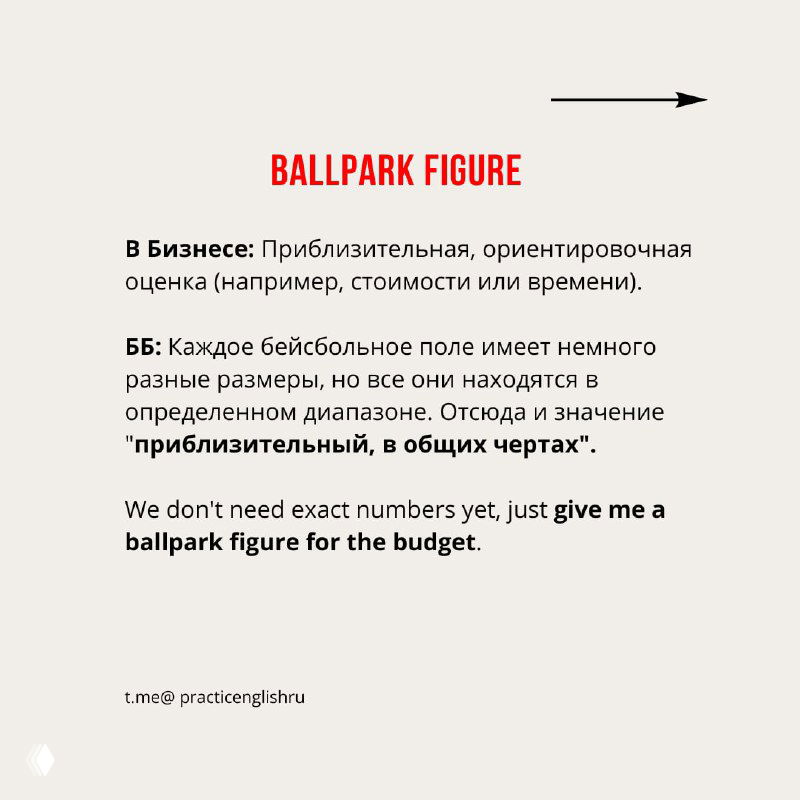 BALLPARK FIGURE

В Бизнесе: Приблизительная, ориентировочная оценка (например, стоимости или времени).

ББ: Каждое бейсбольное поле имеет немного разные размеры, но все они находятся в определенном диапазоне. Отсюда и значение "приблизительный, в общих чертах".

We don't need exact numbers yet, just give me a ballpark figure for the budget.

t.me@ practicenglishru